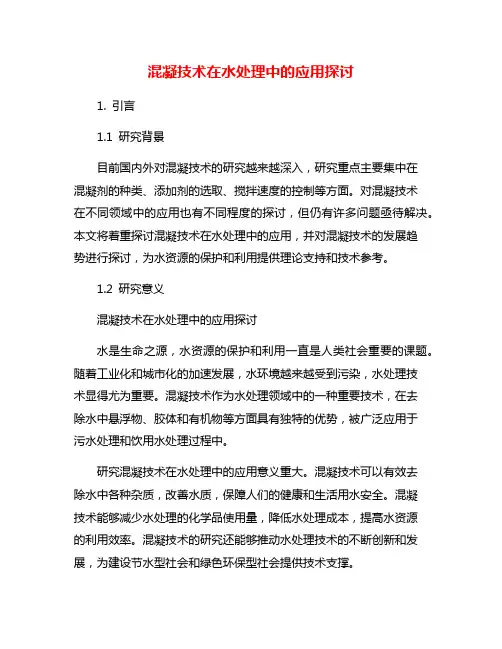 混凝技术在水处理中的应用探讨

1. 引言

1.1 研究背景

目前国内外对混凝技术的研究越来越深入，研究重点主要集中在混凝剂的种类、添加剂的选取、搅拌速度的控制等方面。对混凝技术在不同领域中的应用也有不同程度的探讨，但仍有许多问题亟待解决。本文将着重探讨混凝技术在水处理中的应用，并对混凝技术的发展趋势进行探讨，为水资源的保护和利用提供理论支持和技术参考。

1.2 研究意义

混凝技术在水处理中的应用探讨

水是生命之源，水资源的保护和利用一直是人类社会重要的课题。随着工业化和城市化的加速发展，水环境越来越受到污染，水处理技术显得尤为重要。混凝技术作为水处理领域中的一种重要技术，在去除水中悬浮物、胶体和有机物等方面具有独特的优势，被广泛应用于污水处理和饮用水处理过程中。

研究混凝技术在水处理中的应用意义重大。混凝技术可以有效去除水中各种杂质，改善水质，保障人们的健康和生活用水安全。混凝技术能够减少水处理的化学品使用量，降低水处理成本，提高水资源的利用效率。混凝技术的研究还能够推动水处理技术的不断创新和发展，为建设节水型社会和绿色环保型社会提供技术支撑。